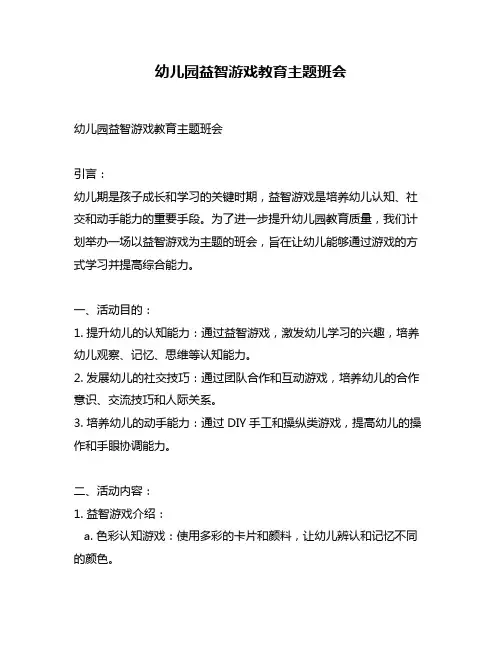 幼儿园益智游戏教育主题班会

幼儿园益智游戏教育主题班会

引言：
幼儿期是孩子成长和学习的关键时期，益智游戏是培养幼儿认知、社交和动手能力的重要手段。为了进一步提升幼儿园教育质量，我们计划举办一场以益智游戏为主题的班会，旨在让幼儿能够通过游戏的方式学习并提高综合能力。

一、活动目的：
1. 提升幼儿的认知能力：通过益智游戏，激发幼儿学习的兴趣，培养幼儿观察、记忆、思维等认知能力。
2. 发展幼儿的社交技巧：通过团队合作和互动游戏，培养幼儿的合作意识、交流技巧和人际关系。
3. 培养幼儿的动手能力：通过 DIY 手工和操纵类游戏，提高幼儿的操作和手眼协调能力。

二、活动内容：
1. 益智游戏介绍：
a. 色彩认知游戏：使用多彩的卡片和颜料，让幼儿辨认和记忆不同的颜色。